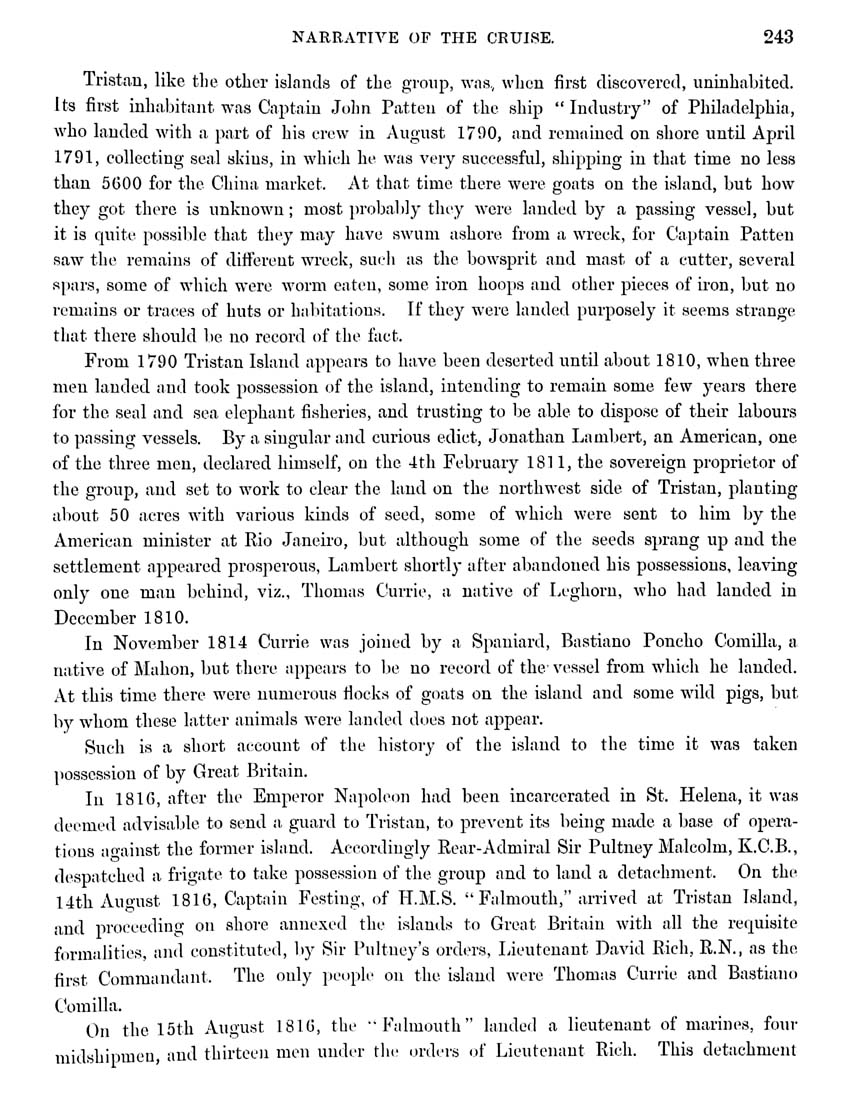 NARRATIVE OF THE CRUISE. 243

Tristan, like the other islands of the group, was, when first discovered, uninhabited. Its first inhabitant was Captain John Patten of the ship "Industry" of Philadelphia, who landed with a part of his crew in August 1790, and remained on shore until April 1791, collecting seal skins, in which he was very successful, shipping in that time no less than 5600 for the China market. At that time there were goats on the island, but how they got there is unknown; most probably they were landed by a passing vessel, but it is quite possible that they may have swum ashore from a wreck, for Captain Patten saw the remains of different wreck, such as the bowsprit and mast of a cutter, several spars, some of which were worm eaten, some iron hoops and other pieces of iron, but no remains or traces of huts or habitations. If they were landed purposely it seems strange that there should be no record of the fact.

From 1790 Tristan Island appears to have been deserted until about 1810, when three men landed and took possession of the island, intending to remain some few years there for the seal and sea elephant fisheries, and trusting to be able to dispose of their labours to passing vessels. By a singular and curious edict, Jonathan Lambert, an American, one of the three men, declared himself, on the 4th February 1811, the sovereign proprietor of the group, and set to work to clear the land on the northwest side of Tristan, planting about 50 acres with various kinds of seed, some of which were sent to him by the American minister at Rio Janeiro, but although some of the seeds sprang up and the settlement appeared prosperous, Lambert shortly after abandoned his possessions, leaving only one man behind, viz., Thomas Currie, a native of Leghorn, who had landed in December 1810.

In November 1814 Currie was joined by a Spaniard, Bastiano Poncho Comilla, a native of Mahon, but there appears to be no record of the vessel from which he landed. At this time there were numerous flocks of goats on the island and some wild pigs, but by whom these latter animals were landed does not appear.

Such is a short account of the history of the island to the time it was taken possession of by Great Britain.

In 1816, after the Emperor Napoleon had been incarcerated in St. Helena, it was deemed advisable to send a guard to Tristan, to prevent its being made a base of operations against the former island. Accordingly Rear-Admiral Sir Pultney Malcolm, K.C.B., despatched a frigate to take possession of the group and to land a detachment. On the 14th August 1816, Captain Festing, of H.M.S. "Falmouth," arrived at Tristan Island, and proceeding on shore annexed the islands to Great Britain with all the requisite formalities, and constituted, by Sir Pultney's orders, Lieutenant David Rich, R.N., as the first Commandant. The only people on the island were Thomas Currie and Bastiano Comilla.

On the 15th August 1816, the "Falmouth" landed a lieutenant of marines, four midshipmen, and thirteen men under the orders of Lieutenant Rich. This detachment